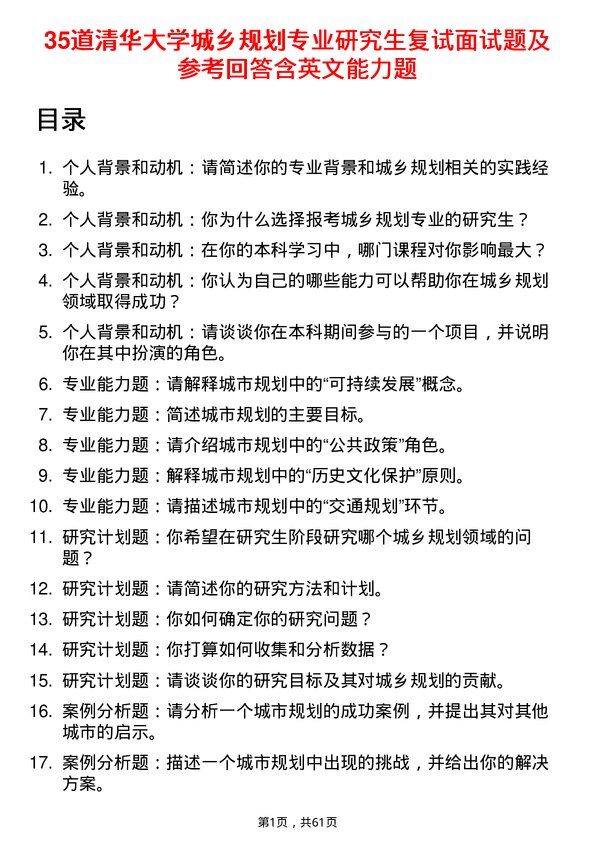 35道清华大学城乡规划专业研究生复试面试题及参考回答含英文能力题

目录

1. 个人背景和动机：请简述你的专业背景和城乡规划相关的实践经验。
2. 个人背景和动机：你为什么选择报考城乡规划专业的研究生？
3. 个人背景和动机：在你的本科学习中，哪门课程对你影响最大？
4. 个人背景和动机：你认为自己的哪些能力可以帮助你在城乡规划领域取得成功？
5. 个人背景和动机：请谈谈你在本科期间参与的一个项目，并说明你在其中扮演的角色。
6. 专业能力题：请解释城市规划中的“可持续发展”概念。
7. 专业能力题：简述城市规划的主要目标。
8. 专业能力题：请介绍城市规划中的“公共政策”角色。
9. 专业能力题：解释城市规划中的“历史文化保护”原则。
10. 专业能力题：请描述城市规划中的“交通规划”环节。
11. 研究计划题：你希望在研究生阶段研究哪个城乡规划领域的问题？
12. 研究计划题：请简述你的研究方法和计划。
13. 研究计划题：你如何确定你的研究问题？
14. 研究计划题：你打算如何收集和分析数据？
15. 研究计划题：请谈谈你的研究目标及其对城乡规划的贡献。
16. 案例分析题：请分析一个城市规划的成功案例，并提出其对其他城市的启示。
17. 案例分析题：描述一个城市规划中出现的挑战，并给出你的解决方案。

第1页，共61页